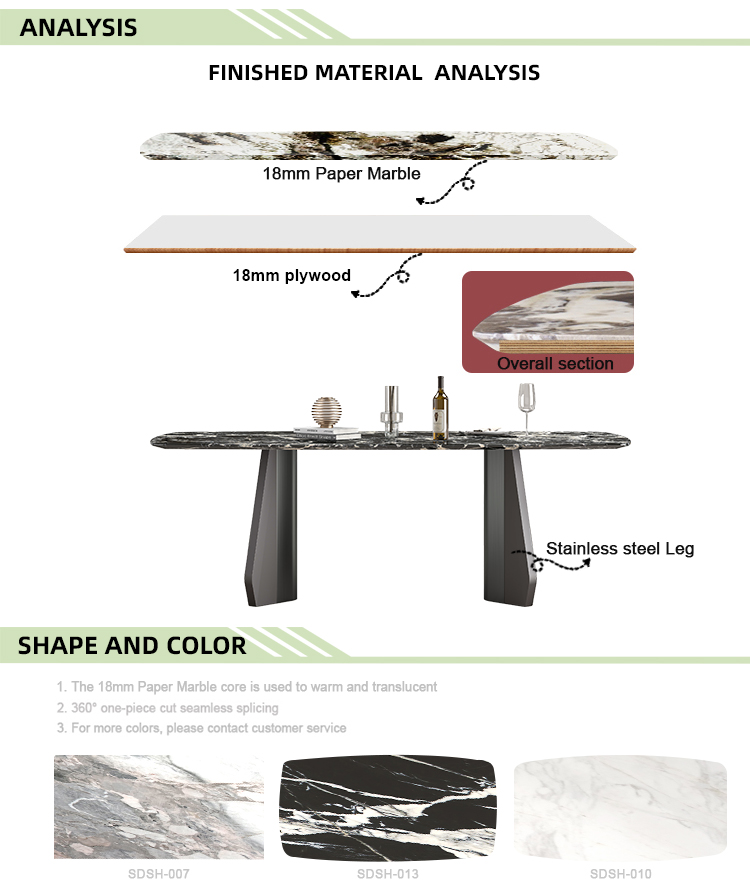 ANALYSIS

FINISHED MATERIAL ANALYSIS

18mm Paper Marble

18mm plywood

Overall section

Stainless steel Leg

SHAPE AND COLOR

1. The 18mm Paper Marble core is used to warm and translucent
2. 360° one-piece cut seamless splicing
3. For more colors, please contact customer service

SDSH-007

SDSH-013

SDSH-010